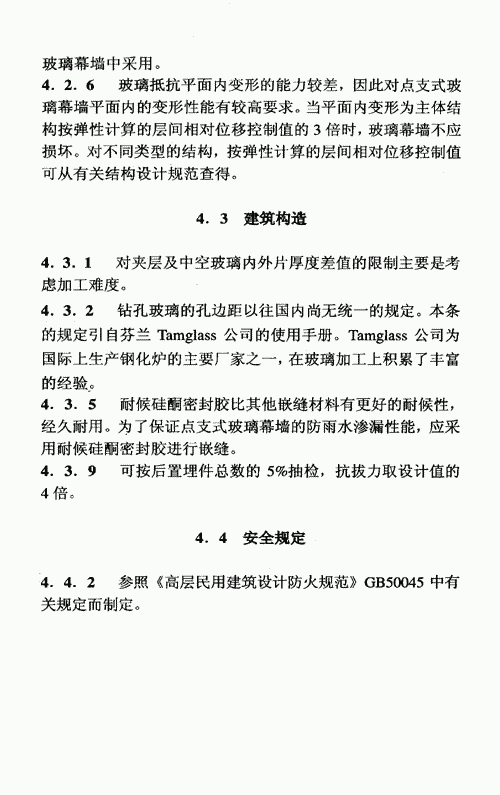 玻璃幕墙中采用。

4.2.6 玻璃抵抗平面内变形的能力较差，因此对点支式玻璃幕墙平面内的变形性能有较高要求。当平面内变形为主体结构按弹性计算的层间相对位移控制值的3倍时，玻璃幕墙不应损坏。对不同类型的结构，按弹性计算的层间相对位移控制值可从有关结构设计规范查得。

4.3 建筑构造

4.3.1 对夹层及中空玻璃内外片厚度差值的限制主要是考虑加工难度。

4.3.2 钻孔玻璃的孔边距以往国内尚无统一的规定。本条的规定引自芬兰Tamglass公司的使用手册。Tamglass公司为国际上生产钢化炉的主要厂家之一，在玻璃加工上积累了丰富的经验。

4.3.5 耐候硅酮密封胶比其他嵌缝材料有更好的耐候性，经久耐用。为了保证点支式玻璃幕墙的防雨水渗漏性能，应采用耐候硅酮密封胶进行嵌缝。

4.3.9 可按后置埋件总数的5%抽检，抗拔力取设计值的4倍。

4.4 安全规定

4.4.2 参照《高层民用建筑设计防火规范》GB50045中有关规定而制定。